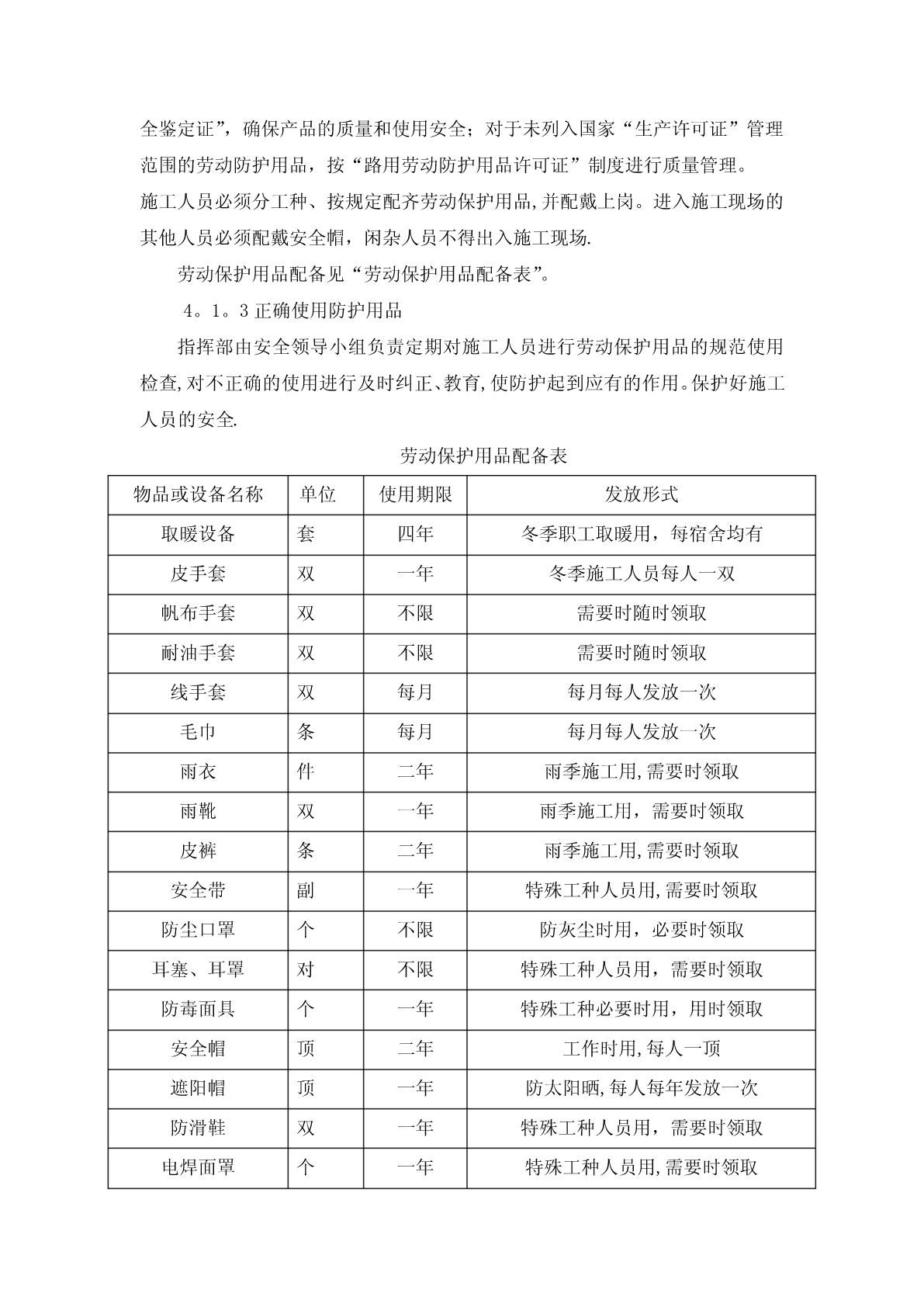 全鉴定证”，确保产品的质量和使用安全；对于未列入国家“生产许可证”管理范围的劳动防护用品，按“路用劳动防护用品许可证”制度进行质量管理。

施工人员必须分工种、按规定配齐劳动保护用品,并配戴上岗。进入施工现场的其他人员必须配戴安全帽，闲杂人员不得出入施工现场.

劳动保护用品配备见“劳动保护用品配备表”。

4。1。3 正确使用防护用品

指挥部由安全领导小组负责定期对施工人员进行劳动保护用品的规范使用检查,对不正确的使用进行及时纠正、教育,使防护起到应有的作用。保护好施工人员的安全.

劳动保护用品配备表

| 物品或设备名称 | 单位 | 使用期限 | 发放形式 |
|---|---|---|---|
| 取暖设备 | 套 | 四年 | 冬季职工取暖用，每宿舍均有 |
| 皮手套 | 双 | 一年 | 冬季施工人员每人一双 |
| 帆布手套 | 双 | 不限 | 需要时随时领取 |
| 耐油手套 | 双 | 不限 | 需要时随时领取 |
| 线手套 | 双 | 每月 | 每月每人发放一次 |
| 毛巾 | 条 | 每月 | 每月每人发放一次 |
| 雨衣 | 件 | 二年 | 雨季施工用,需要时领取 |
| 雨靴 | 双 | 一年 | 雨季施工用，需要时领取 |
| 皮裤 | 条 | 二年 | 雨季施工用,需要时领取 |
| 安全带 | 副 | 一年 | 特殊工种人员用,需要时领取 |
| 防尘口罩 | 个 | 不限 | 防灰尘时用，必要时领取 |
| 耳塞、耳罩 | 对 | 不限 | 特殊工种人员用，需要时领取 |
| 防毒面具 | 个 | 一年 | 特殊工种必要时用，用时领取 |
| 安全帽 | 顶 | 二年 | 工作时用,每人一顶 |
| 遮阳帽 | 顶 | 一年 | 防太阳晒,每人每年发放一次 |
| 防滑鞋 | 双 | 一年 | 特殊工种人员用，需要时领取 |
| 电焊面罩 | 个 | 一年 | 特殊工种人员用,需要时领取 |